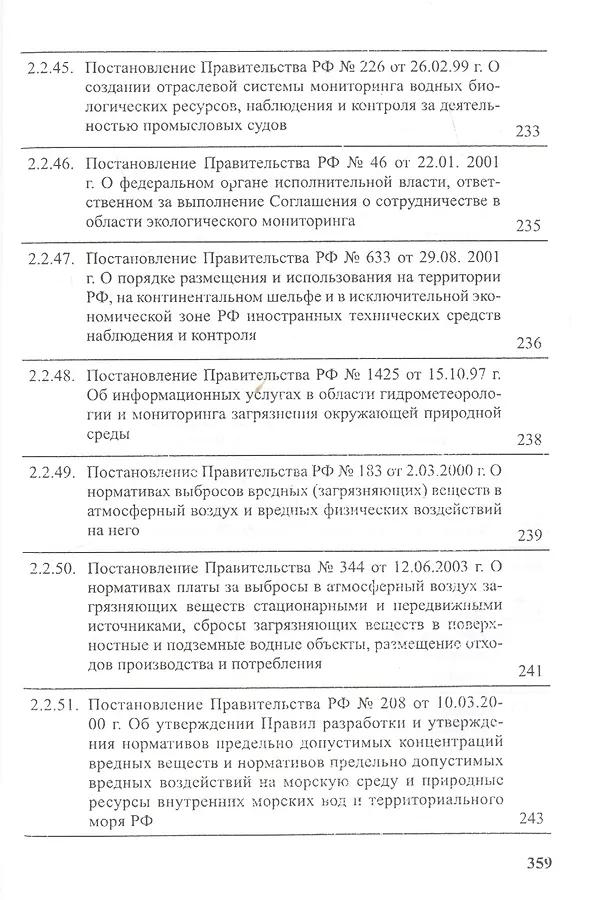 | | | |
|---|---|---|
| 2.2.45. | Постановление Правительства РФ № 226 от 26.02.99 г. О создании отраслевой системы мониторинга водных биологических ресурсов, наблюдения и контроля за деятельностью промысловых судов | 233 |
| 2.2.46. | Постановление Правительства РФ № 46 от 22.01. 2001 г. О федеральном органе исполнительной власти, ответственном за выполнение Соглашения о сотрудничестве в области экологического мониторинга | 235 |
| 2.2.47. | Постановление Правительства РФ № 633 от 29.08. 2001 г. О порядке размещения и использования на территории РФ, на континентальном шельфе и в исключительной экономической зоне РФ иностранных технических средств наблюдения и контроля | 236 |
| 2.2.48. | Постановление Правительства РФ № 1425 от 15.10.97 г. Об информационных услугах в области гидрометеорологии и мониторинга загрязнения окружающей природной среды | 238 |
| 2.2.49. | Постановление Правительства РФ № 183 от 2.03.2000 г. О нормативах выбросов вредных (загрязняющих) веществ в атмосферный воздух и вредных физических воздействий на него | 239 |
| 2.2.50. | Постановление Правительства № 344 от 12.06.2003 г. О нормативах платы за выбросы в атмосферный воздух загрязняющих веществ стационарными и передвижными источниками, сбросы загрязняющих веществ в поверхностные и подземные водные объекты, размещение отходов производства и потребления | 241 |
| 2.2.51. | Постановление Правительства РФ № 208 от 10.03.2000 г. Об утверждении Правил разработки и утверждения нормативов предельно допустимых концентраций вредных веществ и нормативов предельно допустимых вредных воздействий на морскую среду и природные ресурсы внутренних морских вод и территориального моря РФ | 243 |

359